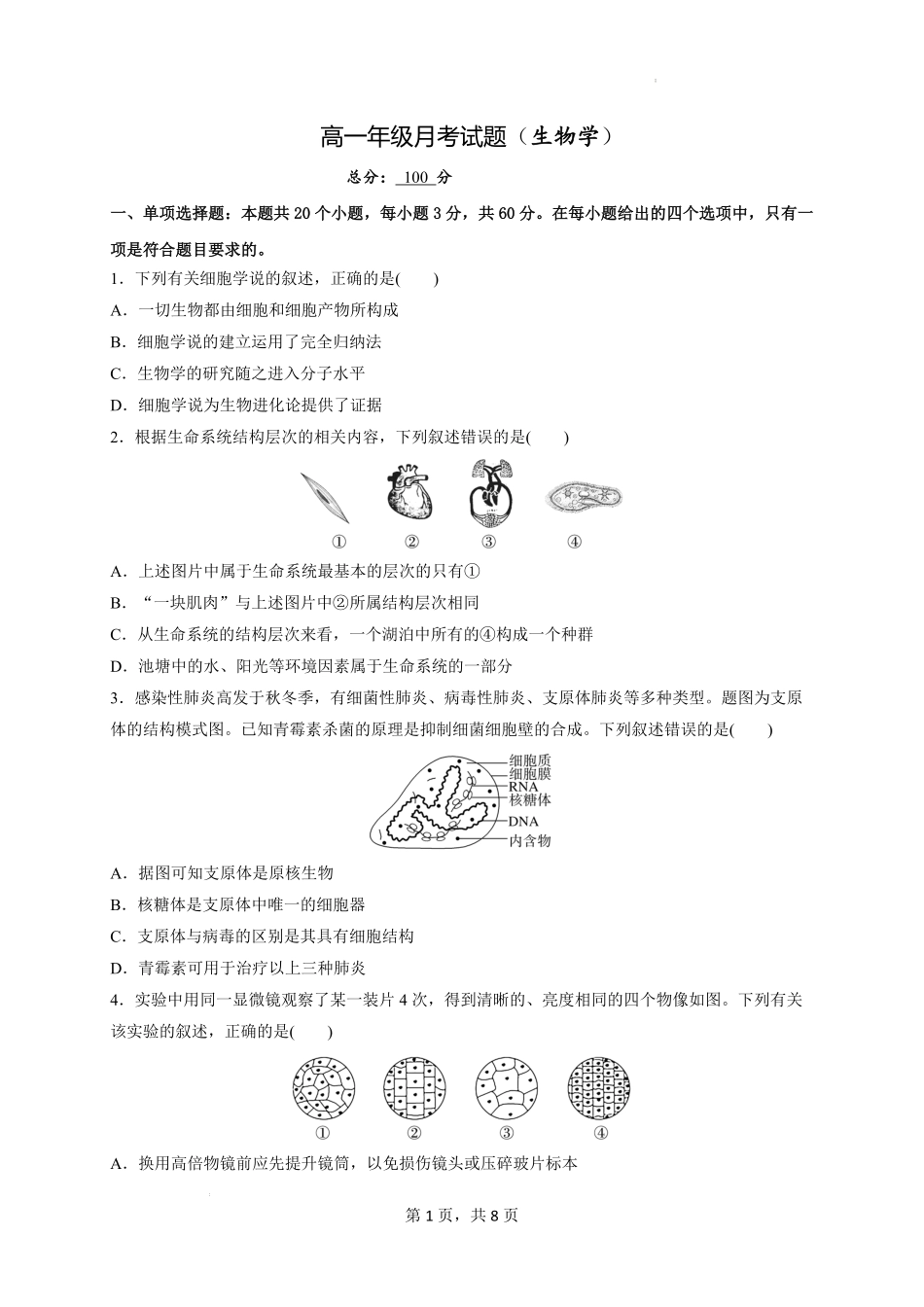 高一年级月考试题（生物学）

总分：100 分

一、单项选择题：本题共 20 个小题，每小题 3 分，共 60 分。在每小题给出的四个选项中，只有一项是符合题目要求的。

1．下列有关细胞学说的叙述，正确的是(　　)

A．一切生物都由细胞和细胞产物所构成

B．细胞学说的建立运用了完全归纳法

C．生物学的研究随之进入分子水平

D．细胞学说为生物进化论提供了证据

2．根据生命系统结构层次的相关内容，下列叙述错误的是(　　)

①　②　③　④

A．上述图片中属于生命系统最基本的层次的只有①

B．“一块肌肉”与上述图片中②所属结构层次相同

C．从生命系统的结构层次来看，一个湖泊中所有的④构成一个种群

D．池塘中的水、阳光等环境因素属于生命系统的一部分

3．感染性肺炎高发于秋冬季，有细菌性肺炎、病毒性肺炎、支原体肺炎等多种类型。题图为支原体的结构模式图。已知青霉素杀菌的原理是抑制细菌细胞壁的合成。下列叙述错误的是(　　)

细胞质
细胞膜
RNA
核糖体
DNA
内含物

A．据图可知支原体是原核生物

B．核糖体是支原体中唯一的细胞器

C．支原体与病毒的区别是其具有细胞结构

D．青霉素可用于治疗以上三种肺炎

4．实验中用同一显微镜观察了某一装片 4 次，得到清晰的、亮度相同的四个物像如图。下列有关该实验的叙述，正确的是(　　)

①　②　③　④

A．换用高倍物镜前应先提升镜筒，以免损伤镜头或压碎玻片标本

第 1 页，共 8 页